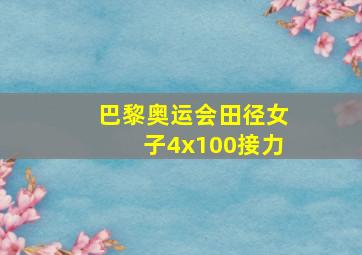 巴黎奥运会田径女子4x100接力